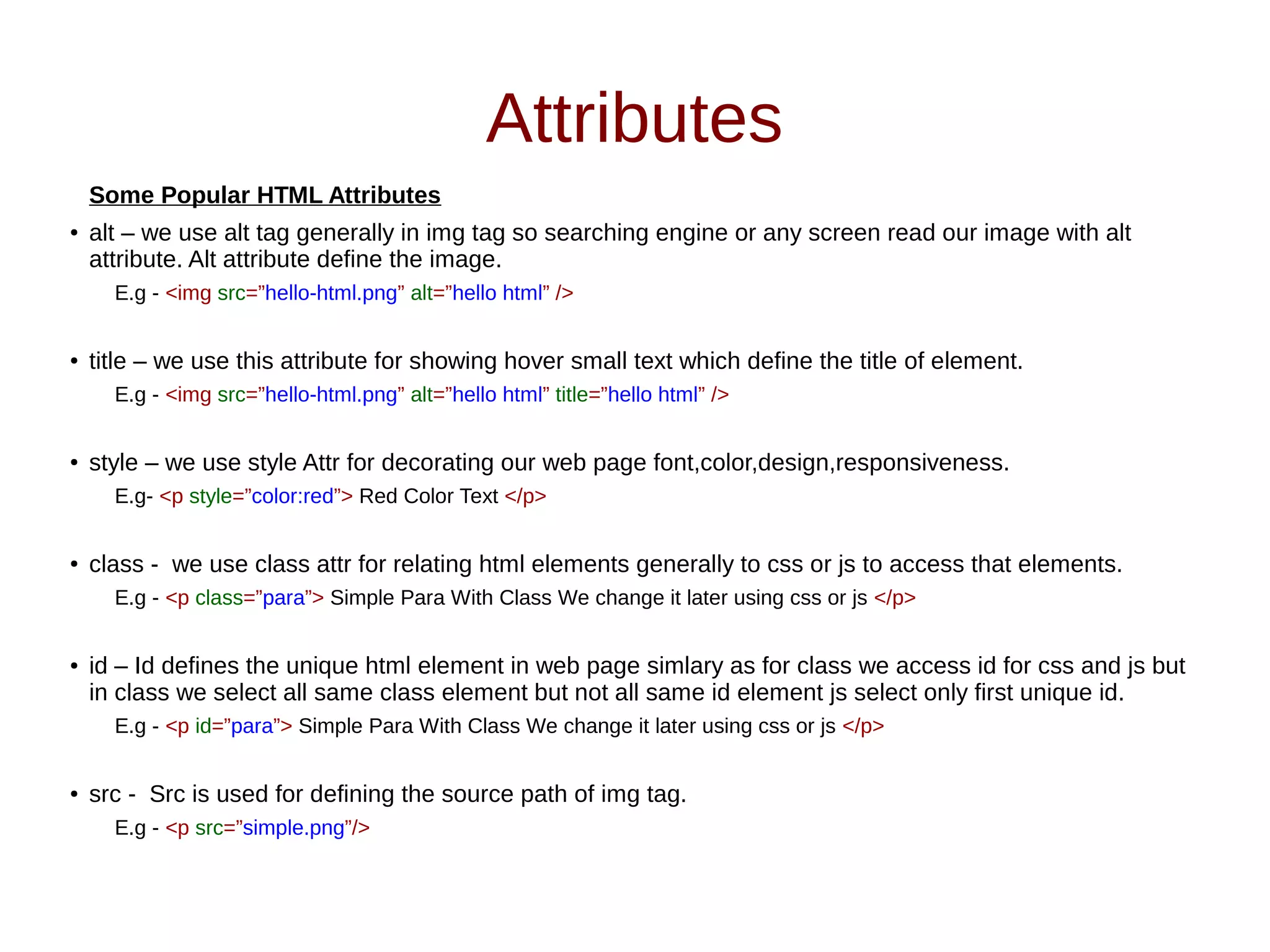 Attributes

Some Popular HTML Attributes

• alt – we use alt tag generally in img tag so searching engine or any screen read our image with alt attribute. Alt attribute define the image.

E.g - <img src=”hello-html.png” alt=”hello html” />

• title – we use this attribute for showing hover small text which define the title of element.

E.g - <img src=”hello-html.png” alt=”hello html” title=”hello html” />

• style – we use style Attr for decorating our web page font,color,design,responsiveness.

E.g- <p style=”color:red”> Red Color Text </p>

• class - we use class attr for relating html elements generally to css or js to access that elements.

E.g - <p class=”para”> Simple Para With Class We change it later using css or js </p>

• id – Id defines the unique html element in web page simlary as for class we access id for css and js but in class we select all same class element but not all same id element js select only first unique id.

E.g - <p id=”para”> Simple Para With Class We change it later using css or js </p>

• src - Src is used for defining the source path of img tag.

E.g - <p src=”simple.png”/>